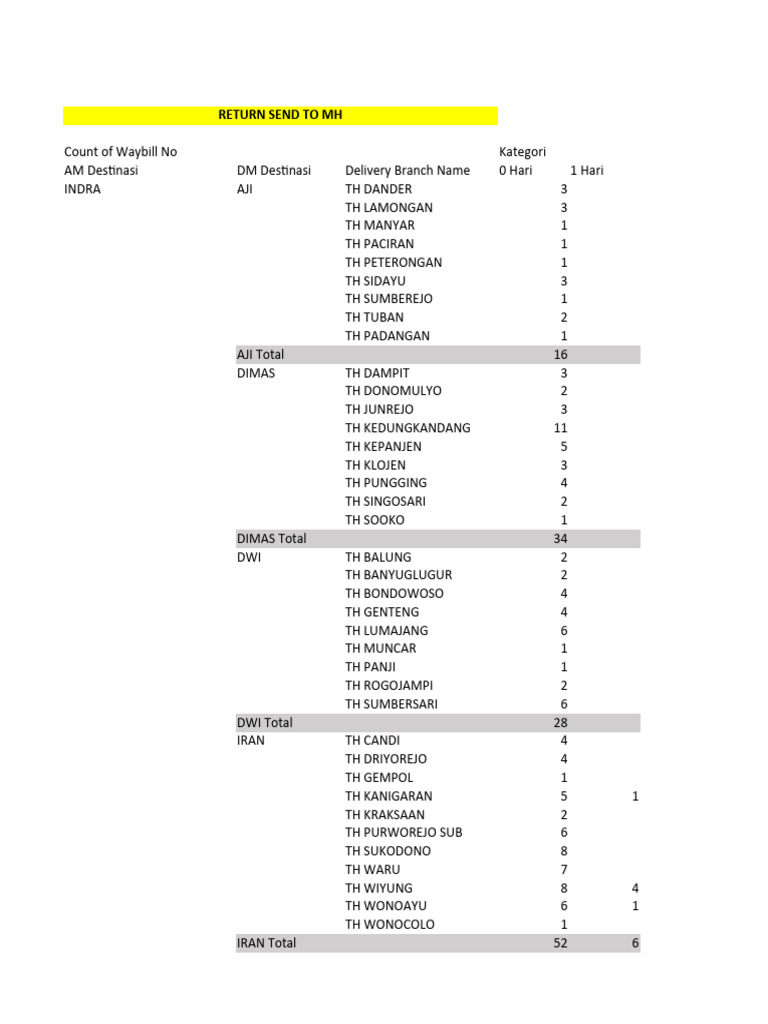 RETURN SEND TO MH

| Count of Waybill No | | | Kategori | |
|---|---|---|---|---|
| AM Destinasi | DM Destinasi | Delivery Branch Name | 0 Hari | 1 Hari |
| INDRA | AJI | TH DANDER | 3 | |
| | | TH LAMONGAN | 3 | |
| | | TH MANYAR | 1 | |
| | | TH PACIRAN | 1 | |
| | | TH PETERONGAN | 1 | |
| | | TH SIDAYU | 3 | |
| | | TH SUMBEREJO | 1 | |
| | | TH TUBAN | 2 | |
| | | TH PADANGAN | 1 | |
| | AJI Total | | 16 | |
| | DIMAS | TH DAMPIT | 3 | |
| | | TH DONOMULYO | 2 | |
| | | TH JUNREJO | 3 | |
| | | TH KEDUNGKANDANG | 11 | |
| | | TH KEPANJEN | 5 | |
| | | TH KLOJEN | 3 | |
| | | TH PUNGGING | 4 | |
| | | TH SINGOSARI | 2 | |
| | | TH SOOKO | 1 | |
| | DIMAS Total | | 34 | |
| | DWI | TH BALUNG | 2 | |
| | | TH BANYUGLUGUR | 2 | |
| | | TH BONDOWOSO | 4 | |
| | | TH GENTENG | 4 | |
| | | TH LUMAJANG | 6 | |
| | | TH MUNCAR | 1 | |
| | | TH PANJI | 1 | |
| | | TH ROGOJAMPI | 2 | |
| | | TH SUMBERSARI | 6 | |
| | DWI Total | | 28 | |
| | IRAN | TH CANDI | 4 | |
| | | TH DRIYOREJO | 4 | |
| | | TH GEMPOL | 1 | |
| | | TH KANIGARAN | 5 | 1 |
| | | TH KRAKSAAN | 2 | |
| | | TH PURWOREJO SUB | 6 | |
| | | TH SUKODONO | 8 | |
| | | TH WARU | 7 | |
| | | TH WIYUNG | 8 | 4 |
| | | TH WONOAYU | 6 | 1 |
| | | TH WONOCOLO | 1 | |
| | IRAN Total | | 52 | 6 |